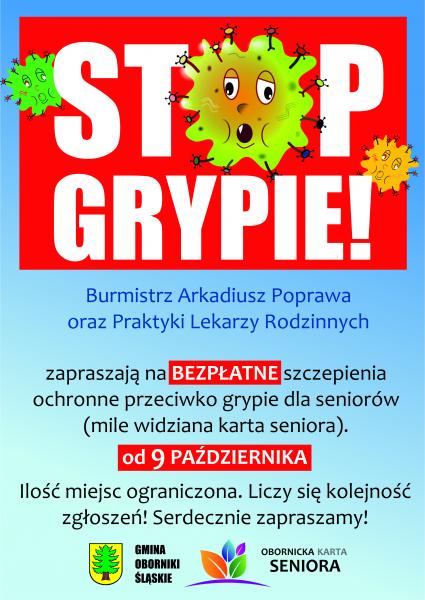 STOP
GRYPIE!

Burmistrz Arkadiusz Poprawa
oraz Praktyki Lekarzy Rodzinnych

zapraszają na BEZPŁATNE szczepienia ochronne przeciwko grypie dla seniorów (mile widziana karta seniora).

od 9 PAŹDZIERNIKA

Ilość miejsc ograniczona. Liczy się kolejność zgłoszeń! Serdecznie zapraszamy!

GMINA
OBORNIKI
ŚLĄSKIE

OBORNICKA KARTA
SENIORA